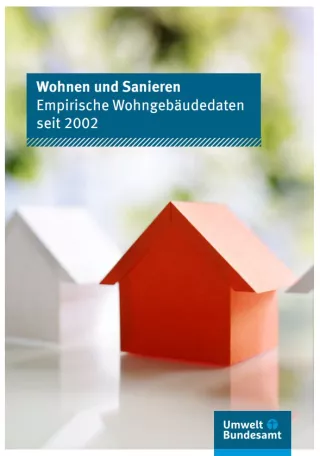 Wohnen und Sanieren
Empirische Wohngebäudedaten seit 2002

Umwelt Bundesamt